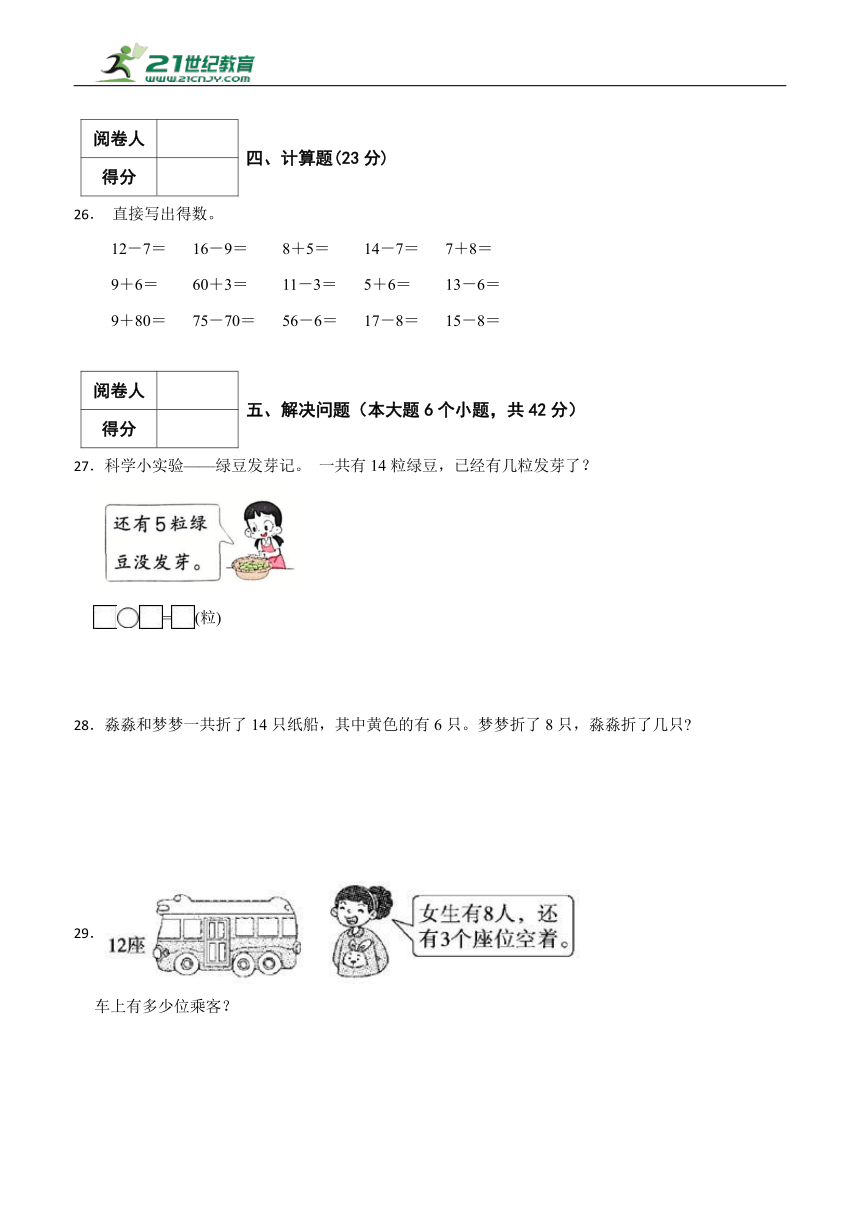 21世纪教育
www.21cnjy.com

| 阅卷人 | |
|---|---|
| 得分 | |

四、计算题(23 分)

26． 直接写出得数。

12－7＝　16－9＝　8＋5＝　14－7＝　7＋8＝

9＋6＝　60＋3＝　11－3＝　5＋6＝　13－6＝

9＋80＝　75－70＝　56－6＝　17－8＝　15－8＝

| 阅卷人 | |
|---|---|
| 得分 | |

五、解决问题（本大题 6 个小题，共 42 分）

27．科学小实验——绿豆发芽记。 一共有 14 粒绿豆，已经有几粒发芽了？

还有5粒绿豆没发芽。

□○□=□(粒)

28．淼淼和梦梦一共折了 14 只纸船，其中黄色的有 6 只。梦梦折了 8 只，淼淼折了几只？

29．

12座

女生有8人，还有3个座位空着。

车上有多少位乘客？